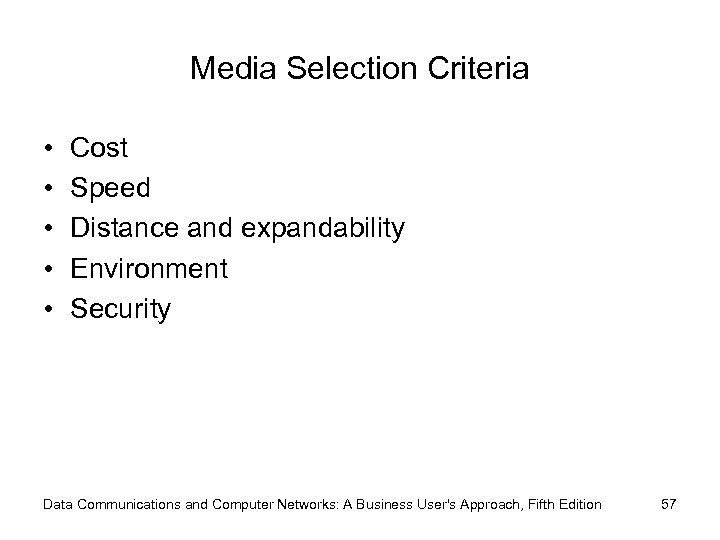 Media Selection Criteria

• Cost
• Speed
• Distance and expandability
• Environment
• Security

Data Communications and Computer Networks: A Business User's Approach, Fifth Edition

57